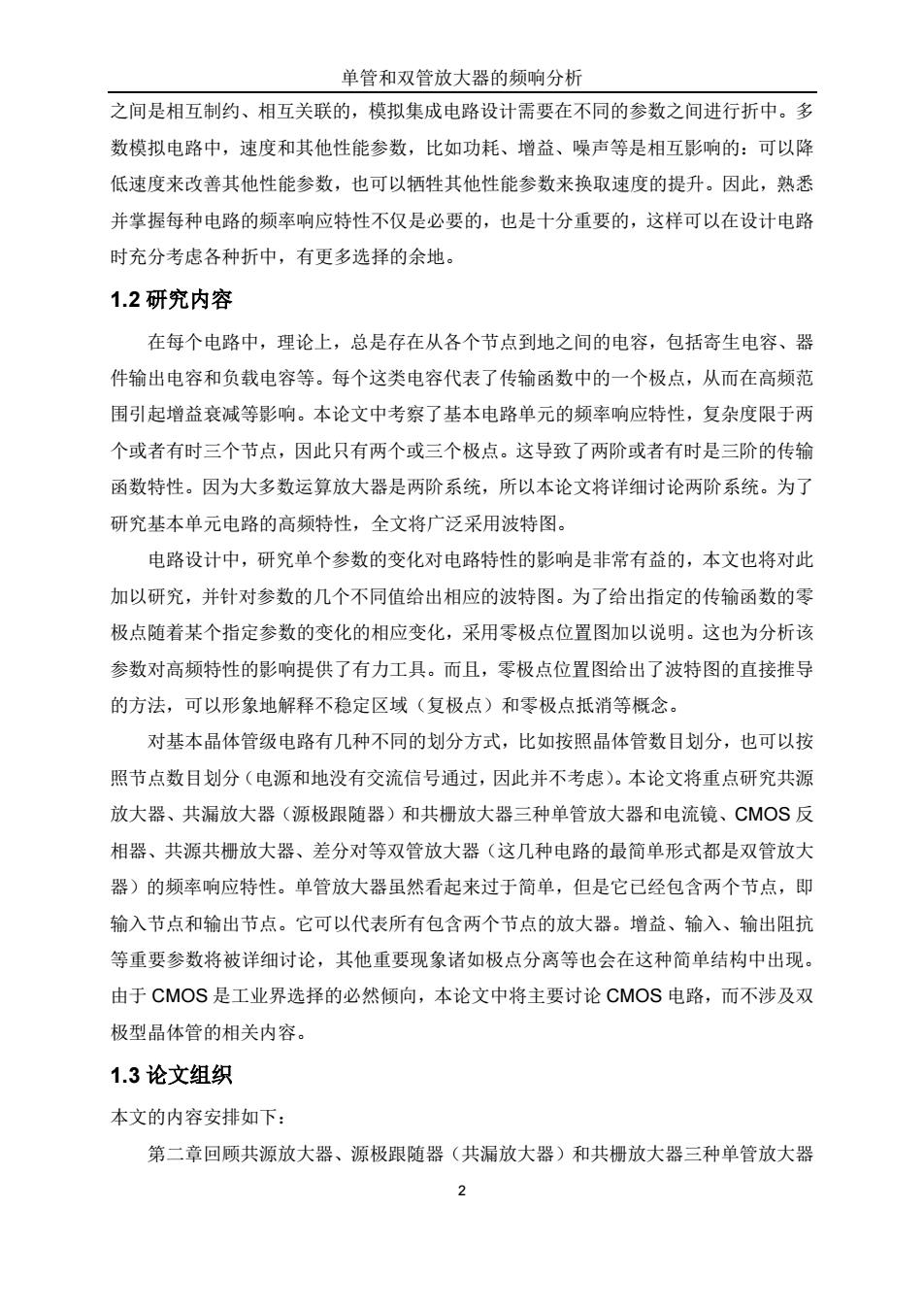 单管和双管放大器的频响分析

之间是相互制约、相互关联的，模拟集成电路设计需要在不同的参数之间进行折中。多数模拟电路中，速度和其他性能参数，比如功耗、增益、噪声等是相互影响的：可以降低速度来改善其他性能参数，也可以牺牲其他性能参数来换取速度的提升。因此，熟悉并掌握每种电路的频率响应特性不仅是必要的，也是十分重要的，这样可以在设计电路时充分考虑各种折中，有更多选择的余地。

1.2 研究内容

在每个电路中，理论上，总是存在从各个节点到地之间的电容，包括寄生电容、器件输出电容和负载电容等。每个这类电容代表了传输函数中的一个极点，从而在高频范围引起增益衰减等影响。本论文中考察了基本电路单元的频率响应特性，复杂度限于两个或者有时三个节点，因此只有两个或三个极点。这导致了两阶或者有时是三阶的传输函数特性。因为大多数运算放大器是两阶系统，所以本论文将详细讨论两阶系统。为了研究基本单元电路的高频特性，全文将广泛采用波特图。

电路设计中，研究单个参数的变化对电路特性的影响是非常有益的，本文也将对此加以研究，并针对参数的几个不同值给出相应的波特图。为了给出指定的传输函数的零极点随着某个指定参数的变化的相应变化，采用零极点位置图加以说明。这也为分析该参数对高频特性的影响提供了有力工具。而且，零极点位置图给出了波特图的直接推导的方法，可以形象地解释不稳定区域（复极点）和零极点抵消等概念。

对基本晶体管级电路有几种不同的划分方式，比如按照晶体管数目划分，也可以按照节点数目划分（电源和地没有交流信号通过，因此并不考虑）。本论文将重点研究共源放大器、共漏放大器（源极跟随器）和共栅放大器三种单管放大器和电流镜、CMOS 反相器、共源共栅放大器、差分对等双管放大器（这几种电路的最简单形式都是双管放大器）的频率响应特性。单管放大器虽然看起来过于简单，但是它已经包含两个节点，即输入节点和输出节点。它可以代表所有包含两个节点的放大器。增益、输入、输出阻抗等重要参数将被详细讨论，其他重要现象诸如极点分离等也会在这种简单结构中出现。由于 CMOS 是工业界选择的必然倾向，本论文中将主要讨论 CMOS 电路，而不涉及双极型晶体管的相关内容。

1.3 论文组织

本文的内容安排如下：

第二章回顾共源放大器、源极跟随器（共漏放大器）和共栅放大器三种单管放大器

2